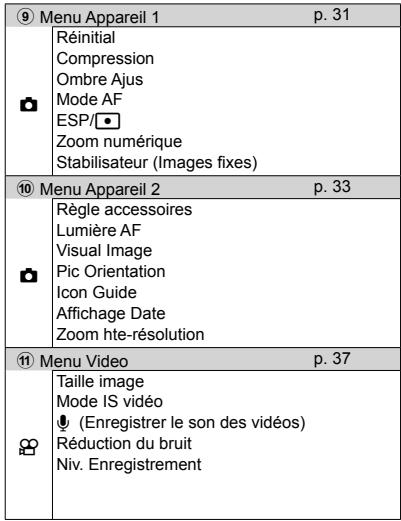 ⑨ Menu Appareil 1 p. 31

Réinitial
Compression
Ombre Ajus
Mode AF
ESP/
Zoom numérique
Stabilisateur (Images fixes)

⑩ Menu Appareil 2 p. 33

Règle accessoires
Lumière AF
Visual Image
Pic Orientation
Icon Guide
Affichage Date
Zoom hte-résolution

⑪ Menu Video p. 37

Taille image
Mode IS vidéo
(Enregistrer le son des vidéos)
Réduction du bruit
Niv. Enregistrement